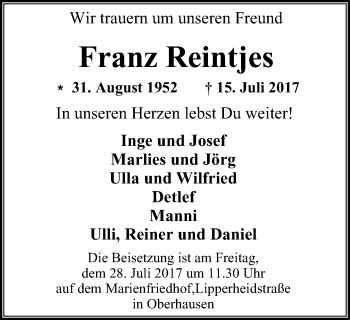 Wir trauern um unseren Freund

Franz Reintjes

* 31. August 1952 † 15. Juli 2017

In unseren Herzen lebst Du weiter!

Inge und Josef
Marlies und Jörg
Ulla und Wilfried
Detlef
Manni
Ulli, Reiner und Daniel

Die Beisetzung ist am Freitag, dem 28. Juli 2017 um 11.30 Uhr auf dem Marienfriedhof,Lipperheidstraße in Oberhausen